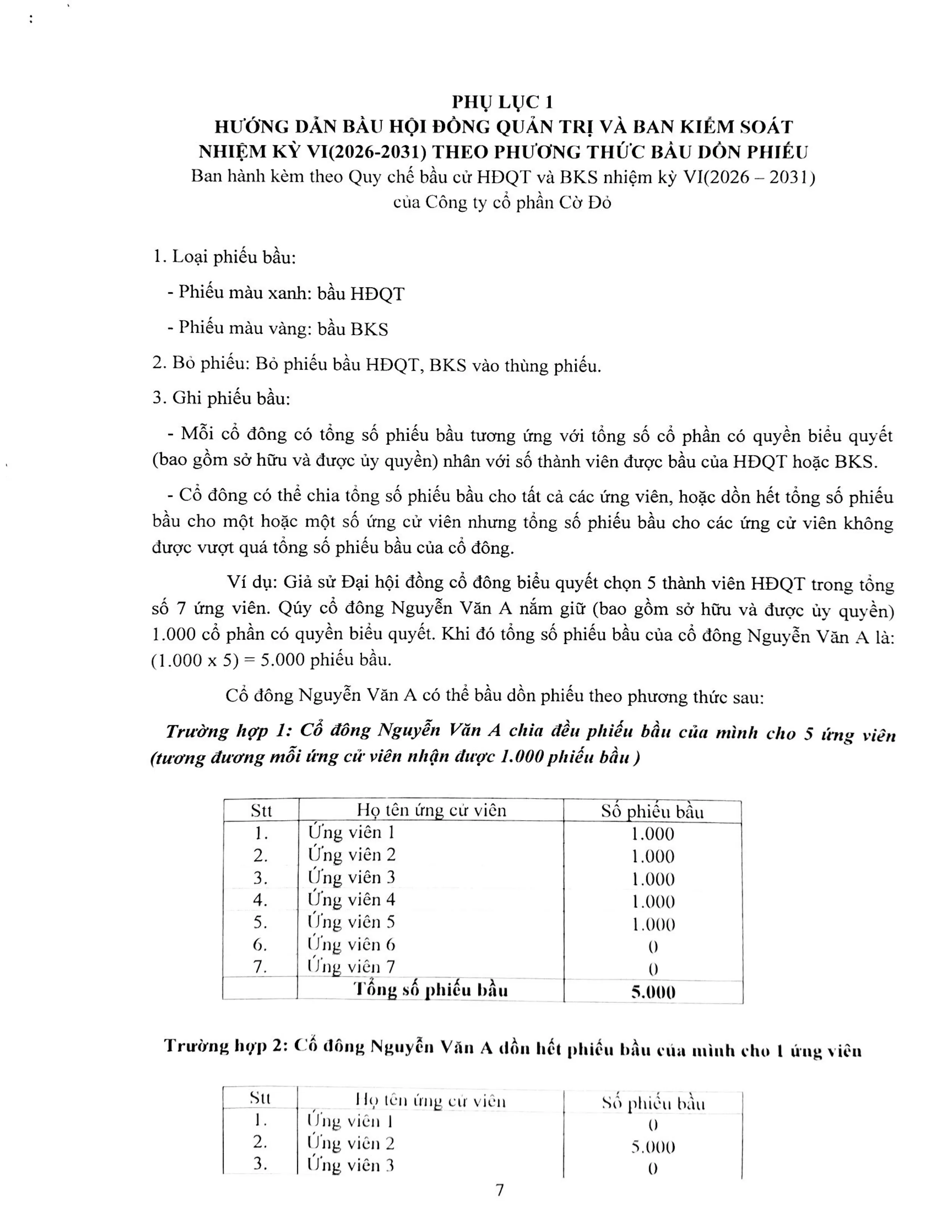 PHỤ LỤC 1
HƯỚNG DẪN BẦU HỘI ĐỒNG QUẢN TRỊ VÀ BAN KIỂM SOÁT NHIỆM KỲ VI(2026-2031) THEO PHƯƠNG THỨC BẦU DỒN PHIẾU
Ban hành kèm theo Quy chế bầu cử HĐQT và BKS nhiệm kỳ VI(2026 – 2031) của Công ty cổ phần Cờ Đỏ

1. Loại phiếu bầu:

- Phiếu màu xanh: bầu HĐQT

- Phiếu màu vàng: bầu BKS

2. Bỏ phiếu: Bỏ phiếu bầu HĐQT, BKS vào thùng phiếu.

3. Ghi phiếu bầu:

- Mỗi cổ đông có tổng số phiếu bầu tương ứng với tổng số cổ phần có quyền biểu quyết (bao gồm sở hữu và được ủy quyền) nhân với số thành viên được bầu của HĐQT hoặc BKS.

- Cổ đông có thể chia tổng số phiếu bầu cho tất cả các ứng viên, hoặc dồn hết tổng số phiếu bầu cho một hoặc một số ứng cử viên nhưng tổng số phiếu bầu cho các ứng cử viên không được vượt quá tổng số phiếu bầu của cổ đông.

Ví dụ: Giả sử Đại hội đồng cổ đông biểu quyết chọn 5 thành viên HĐQT trong tổng số 7 ứng viên. Qúy cổ đông Nguyễn Văn A nắm giữ (bao gồm sở hữu và được ủy quyền) 1.000 cổ phần có quyền biểu quyết. Khi đó tổng số phiếu bầu của cổ đông Nguyễn Văn A là: (1.000 x 5) = 5.000 phiếu bầu.

Cổ đông Nguyễn Văn A có thể bầu dồn phiếu theo phương thức sau:

Trường hợp 1: Cổ đông Nguyễn Văn A chia đều phiếu bầu của mình cho 5 ứng viên (tương đương mỗi ứng cử viên nhận được 1.000 phiếu bầu )

| Stt | Họ tên ứng cử viên | Số phiếu bầu |
|---|---|---|
| 1. | Ứng viên 1 | 1.000 |
| 2. | Ứng viên 2 | 1.000 |
| 3. | Ứng viên 3 | 1.000 |
| 4. | Ứng viên 4 | 1.000 |
| 5. | Ứng viên 5 | 1.000 |
| 6. | Ứng viên 6 | 0 |
| 7. | Ứng viên 7 | 0 |
| | Tổng số phiếu bầu | 5.000 |

Trường hợp 2: Cổ đông Nguyễn Văn A dồn hết phiếu bầu của mình cho 1 ứng viên

| Stt | Họ tên ứng cử viên | Số phiếu bầu |
|---|---|---|
| 1. | Ứng viên 1 | 0 |
| 2. | Ứng viên 2 | 5.000 |
| 3. | Ứng viên 3 | 0 |

7